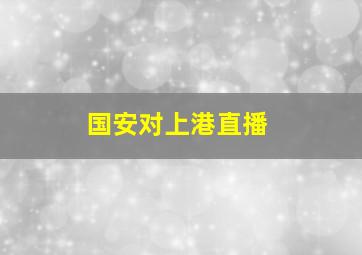 国安对上港直播